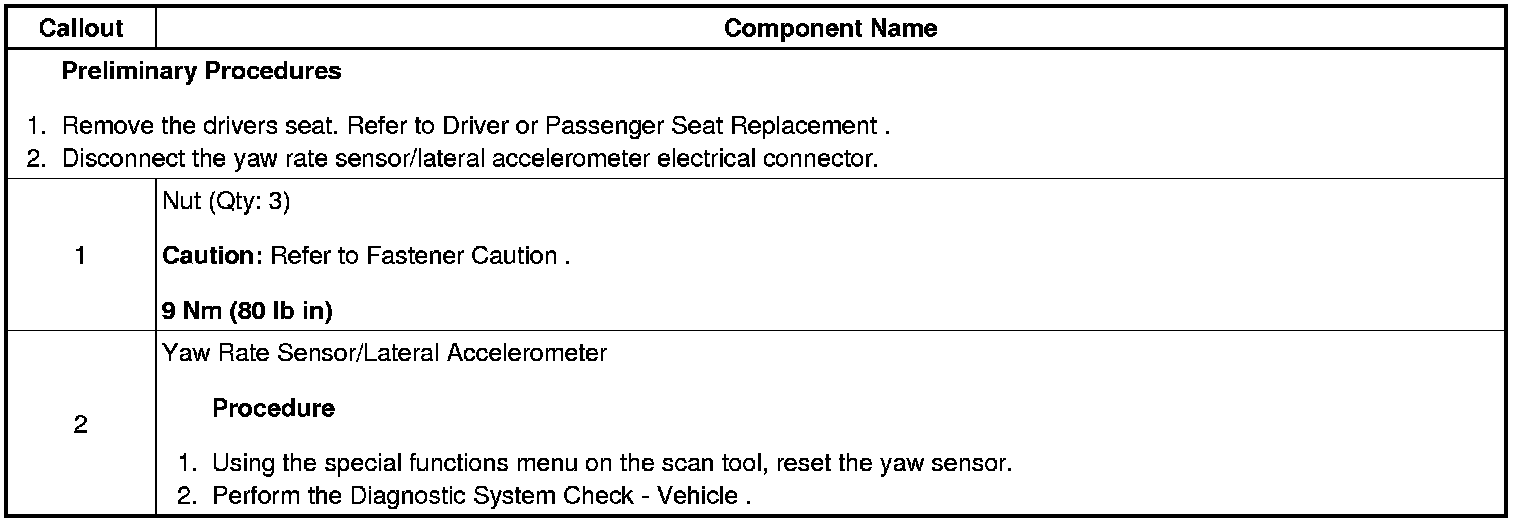 | Callout | Component Name |
|---|---|
| Preliminary Procedures 1. Remove the drivers seat. Refer to Driver or Passenger Seat Replacement . 2. Disconnect the yaw rate sensor/lateral accelerometer electrical connector. | |
| 1 | Nut (Qty: 3) Caution: Refer to Fastener Caution . 9 Nm (80 lb in) |
| 2 | Yaw Rate Sensor/Lateral Accelerometer Procedure 1. Using the special functions menu on the scan tool, reset the yaw sensor. 2. Perform the Diagnostic System Check - Vehicle . |